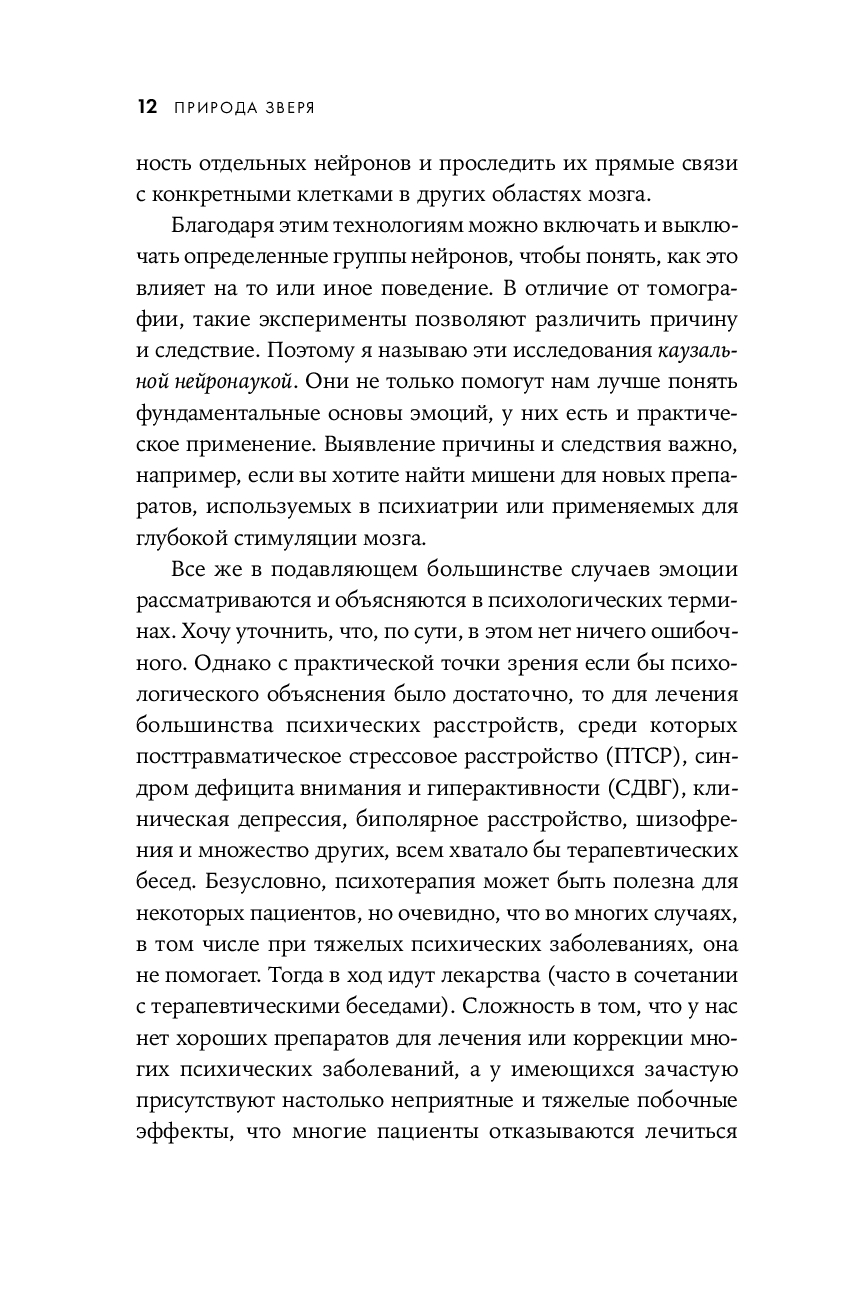 12 ПРИРОДА ЗВЕРЯ

ность отдельных нейронов и проследить их прямые связи с конкретными клетками в других областях мозга.

Благодаря этим технологиям можно включать и выключать определенные группы нейронов, чтобы понять, как это влияет на то или иное поведение. В отличие от томографии, такие эксперименты позволяют различить причину и следствие. Поэтому я называю эти исследования каузальной нейронаукой. Они не только помогут нам лучше понять фундаментальные основы эмоций, у них есть и практическое применение. Выявление причины и следствия важно, например, если вы хотите найти мишени для новых препаратов, используемых в психиатрии или применяемых для глубокой стимуляции мозга.

Все же в подавляющем большинстве случаев эмоции рассматриваются и объясняются в психологических терминах. Хочу уточнить, что, по сути, в этом нет ничего ошибочного. Однако с практической точки зрения если бы психологического объяснения было достаточно, то для лечения большинства психических расстройств, среди которых посттравматическое стрессовое расстройство (ПТСР), синдром дефицита внимания и гиперактивности (СДВГ), клиническая депрессия, биполярное расстройство, шизофрения и множество других, всем хватало бы терапевтических бесед. Безусловно, психотерапия может быть полезна для некоторых пациентов, но очевидно, что во многих случаях, в том числе при тяжелых психических заболеваниях, она не помогает. Тогда в ход идут лекарства (часто в сочетании с терапевтическими беседами). Сложность в том, что у нас нет хороших препаратов для лечения или коррекции многих психических заболеваний, а у имеющихся зачастую присутствуют настолько неприятные и тяжелые побочные эффекты, что многие пациенты отказываются лечиться